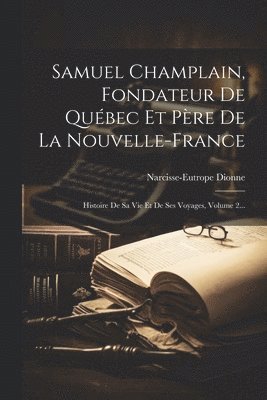 Samuel Champlain, Fondateur De Québec Et Père De La Nouvelle-France

Narcisse-Eutrope Dionne

Histoire De Sa Vie Et De Ses Voyages, Volume 2...